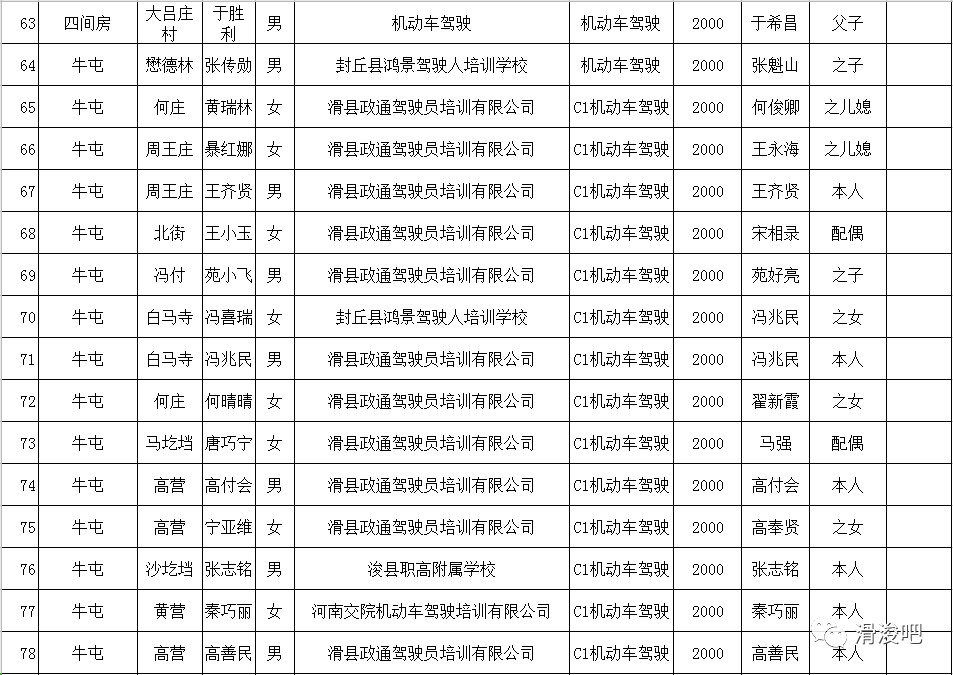 | 63 | 四间房 | 大吕庄村 | 于胜利 | 男 | 机动车驾驶 | 机动车驾驶 | 2000 | 于希昌 | 父子 | |
|---|---|---|---|---|---|---|---|---|---|---|
| 64 | 牛屯 | 懋德林 | 张传勋 | 男 | 封丘县鸿景驾驶人培训学校 | 机动车驾驶 | 2000 | 张魁山 | 之子 | |
| 65 | 牛屯 | 何庄 | 黄瑞林 | 女 | 滑县政通驾驶员培训有限公司 | C1机动车驾驶 | 2000 | 何俊卿 | 之儿媳 | |
| 66 | 牛屯 | 周王庄 | 暴红娜 | 女 | 滑县政通驾驶员培训有限公司 | C1机动车驾驶 | 2000 | 王永海 | 之儿媳 | |
| 67 | 牛屯 | 周王庄 | 王齐贤 | 男 | 滑县政通驾驶员培训有限公司 | C1机动车驾驶 | 2000 | 王齐贤 | 本人 | |
| 68 | 牛屯 | 北街 | 王小玉 | 女 | 滑县政通驾驶员培训有限公司 | C1机动车驾驶 | 2000 | 宋相录 | 配偶 | |
| 69 | 牛屯 | 冯付 | 苑小飞 | 男 | 滑县政通驾驶员培训有限公司 | C1机动车驾驶 | 2000 | 苑好亮 | 之子 | |
| 70 | 牛屯 | 白马寺 | 冯喜瑞 | 女 | 封丘县鸿景驾驶人培训学校 | C1机动车驾驶 | 2000 | 冯兆民 | 之女 | |
| 71 | 牛屯 | 白马寺 | 冯兆民 | 男 | 滑县政通驾驶员培训有限公司 | C1机动车驾驶 | 2000 | 冯兆民 | 本人 | |
| 72 | 牛屯 | 何庄 | 何晴晴 | 女 | 滑县政通驾驶员培训有限公司 | C1机动车驾驶 | 2000 | 翟新霞 | 之女 | |
| 73 | 牛屯 | 马圪垱 | 唐巧宁 | 女 | 滑县政通驾驶员培训有限公司 | C1机动车驾驶 | 2000 | 马强 | 配偶 | |
| 74 | 牛屯 | 高营 | 高付会 | 男 | 滑县政通驾驶员培训有限公司 | C1机动车驾驶 | 2000 | 高付会 | 本人 | |
| 75 | 牛屯 | 高营 | 宁亚维 | 女 | 滑县政通驾驶员培训有限公司 | C1机动车驾驶 | 2000 | 高奉贤 | 之女 | |
| 76 | 牛屯 | 沙圪垱 | 张志铭 | 男 | 浚县职高附属学校 | C1机动车驾驶 | 2000 | 张志铭 | 本人 | |
| 77 | 牛屯 | 黄营 | 秦巧丽 | 女 | 河南交院机动车驾驶培训有限公司 | C1机动车驾驶 | 2000 | 秦巧丽 | 本人 | |
| 78 | 牛屯 | 高营 | 高善民 | 男 | 滑县政通驾驶员培训有限公司 | C1机动车驾驶 | 2000 | 高善民 | 本人 | |

滑浚吧